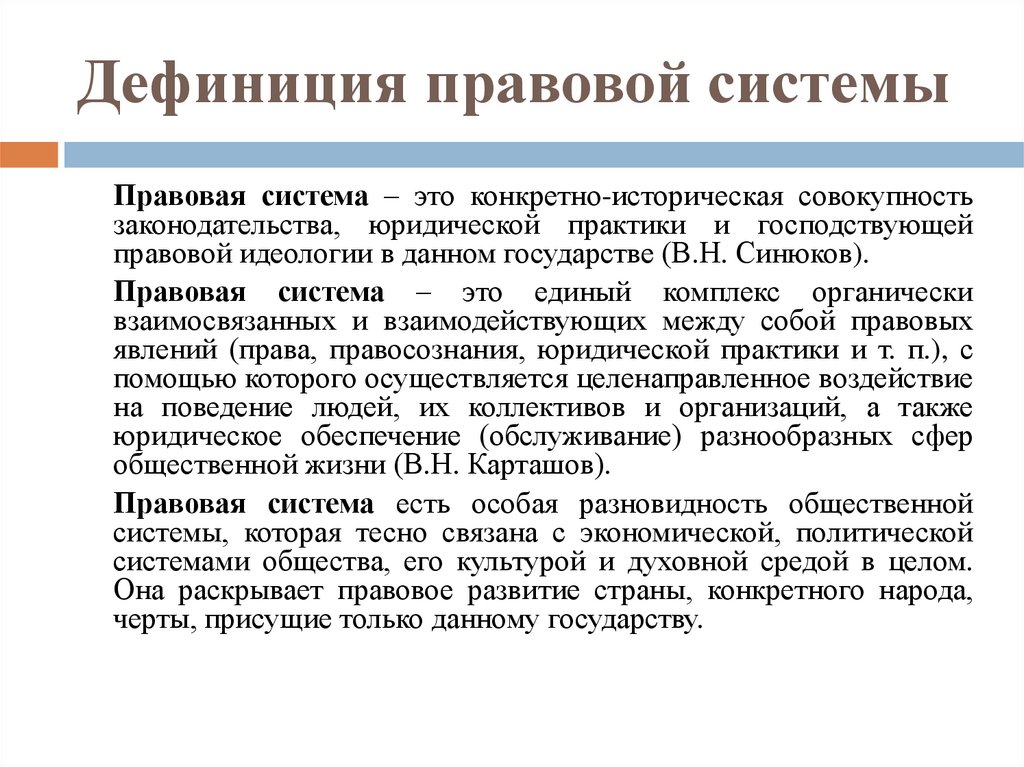 Дефиниция правовой системы

Правовая система – это конкретно-историческая совокупность законодательства, юридической практики и господствующей правовой идеологии в данном государстве (В.Н. Синюков).

Правовая система – это единый комплекс органически взаимосвязанных и взаимодействующих между собой правовых явлений (права, правосознания, юридической практики и т. п.), с помощью которого осуществляется целенаправленное воздействие на поведение людей, их коллективов и организаций, а также юридическое обеспечение (обслуживание) разнообразных сфер общественной жизни (В.Н. Карташов).

Правовая система есть особая разновидность общественной системы, которая тесно связана с экономической, политической системами общества, его культурой и духовной средой в целом. Она раскрывает правовое развитие страны, конкретного народа, черты, присущие только данному государству.